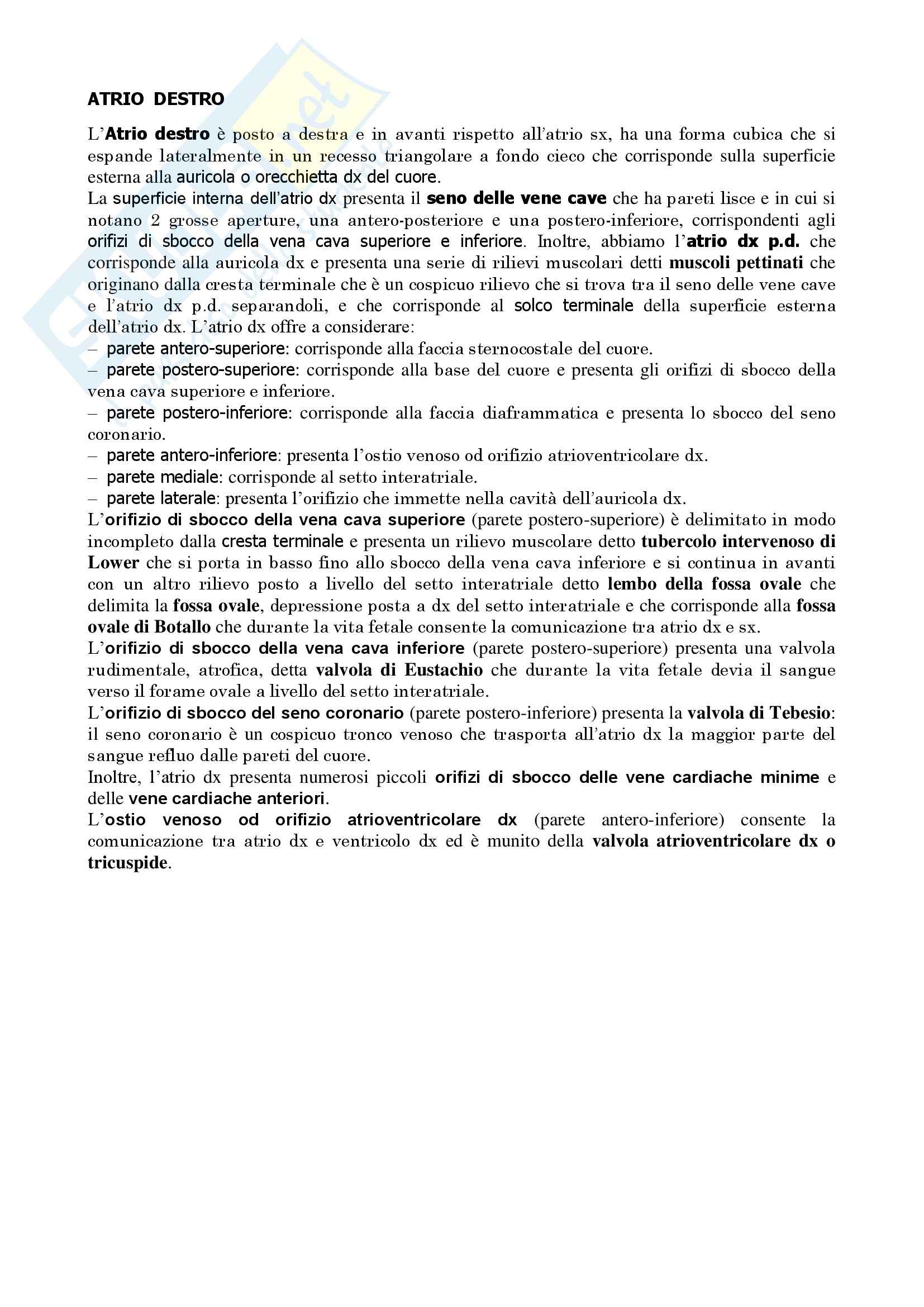 ATRIO DESTRO

L'Atrio destro è posto a destra e in avanti rispetto all'atrio sx, ha una forma cubica che si espande lateralmente in un recesso triangolare a fondo cieco che corrisponde sulla superficie esterna alla auricola o orecchietta dx del cuore.
La superficie interna dell'atrio dx presenta il seno delle vene cave che ha pareti lisce e in cui si notano 2 grosse aperture, una antero-posteriore e una postero-inferiore, corrispondenti agli orifizi di sbocco della vena cava superiore e inferiore. Inoltre, abbiamo l'atrio dx p.d. che corrisponde alla auricola dx e presenta una serie di rilievi muscolari detti muscoli pettinati che originano dalla cresta terminale che è un cospicuo rilievo che si trova tra il seno delle vene cave e l'atrio dx p.d. separandoli, e che corrisponde al solco terminale della superficie esterna dell'atrio dx. L'atrio dx offre a considerare:
– parete antero-superiore: corrisponde alla faccia sternocostale del cuore.
– parete postero-superiore: corrisponde alla base del cuore e presenta gli orifizi di sbocco della vena cava superiore e inferiore.
– parete postero-inferiore: corrisponde alla faccia diaframmatica e presenta lo sbocco del seno coronario.
– parete antero-inferiore: presenta l'ostio venoso od orifizio atrioventricolare dx.
– parete mediale: corrisponde al setto interatriale.
– parete laterale: presenta l'orifizio che immette nella cavità dell'auricola dx.
L'orifizio di sbocco della vena cava superiore (parete postero-superiore) è delimitato in modo incompleto dalla cresta terminale e presenta un rilievo muscolare detto tubercolo intervenoso di Lower che si porta in basso fino allo sbocco della vena cava inferiore e si continua in avanti con un altro rilievo posto a livello del setto interatriale detto lembo della fossa ovale che delimita la fossa ovale, depressione posta a dx del setto interatriale e che corrisponde alla fossa ovale di Botallo che durante la vita fetale consente la comunicazione tra atrio dx e sx.
L'orifizio di sbocco della vena cava inferiore (parete postero-superiore) presenta una valvola rudimentale, atrofica, detta valvola di Eustachio che durante la vita fetale devia il sangue verso il forame ovale a livello del setto interatriale.
L'orifizio di sbocco del seno coronario (parete postero-inferiore) presenta la valvola di Tebesio: il seno coronario è un cospicuo tronco venoso che trasporta all'atrio dx la maggior parte del sangue refluo dalle pareti del cuore.
Inoltre, l'atrio dx presenta numerosi piccoli orifizi di sbocco delle vene cardiache minime e delle vene cardiache anteriori.
L'ostio venoso od orifizio atrioventricolare dx (parete antero-inferiore) consente la comunicazione tra atrio dx e ventricolo dx ed è munito della valvola atrioventricolare dx o tricuspide.